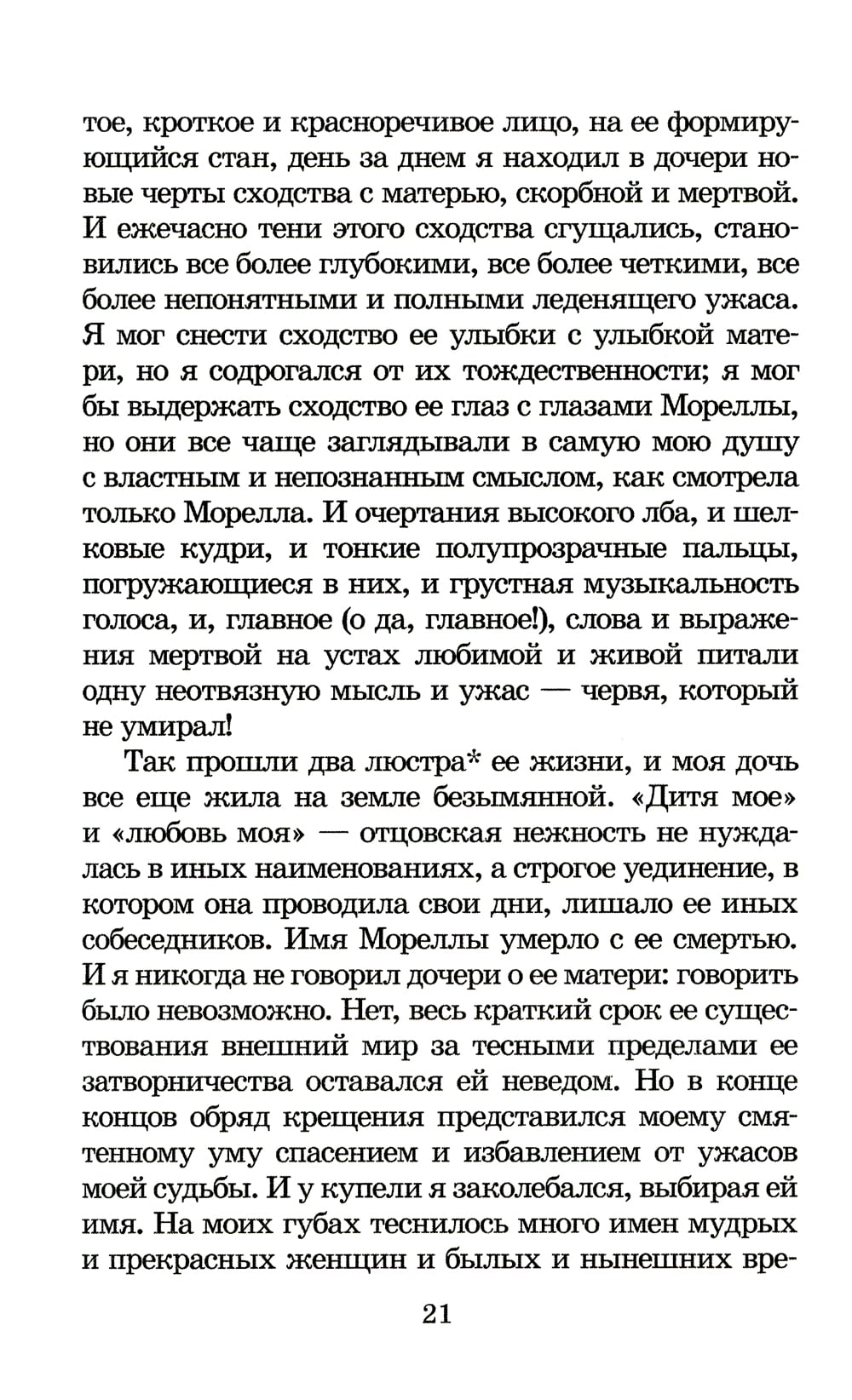 тое, кроткое и красноречивое лицо, на ее формирующийся стан, день за днем я находил в дочери новые черты сходства с матерью, скорбной и мертвой. И ежечасно тени этого сходства сгущались, становились все более глубокими, все более четкими, все более непонятными и полными леденящего ужаса. Я мог снести сходство ее улыбки с улыбкой матери, но я содрогался от их тождественности; я мог бы выдержать сходство ее глаз с глазами Мореллы, но они все чаще заглядывали в самую мою душу с властным и непознанным смыслом, как смотрела только Морелла. И очертания высокого лба, и шелковые кудри, и тонкие полупрозрачные пальцы, погружающиеся в них, и грустная музыкальность голоса, и, главное (о да, главное!), слова и выражения мертвой на устах любимой и живой питали одну неотвязную мысль и ужас — червя, который не умирал!

Так прошли два люстра* ее жизни, и моя дочь все еще жила на земле безымянной. «Дитя мое» и «любовь моя» — отцовская нежность не нуждалась в иных наименованиях, а строгое уединение, в котором она проводила свои дни, лишало ее иных собеседников. Имя Мореллы умерло с ее смертью. И я никогда не говорил дочери о ее матери: говорить было невозможно. Нет, весь краткий срок ее существования внешний мир за тесными пределами ее затворничества оставался ей неведом. Но в конце концов обряд крещения представился моему смятенному уму спасением и избавлением от ужасов моей судьбы. И у купели я заколебался, выбирая ей имя. На моих губах теснилось много имен мудрых и прекрасных женщин и былых и нынешних вре-

21